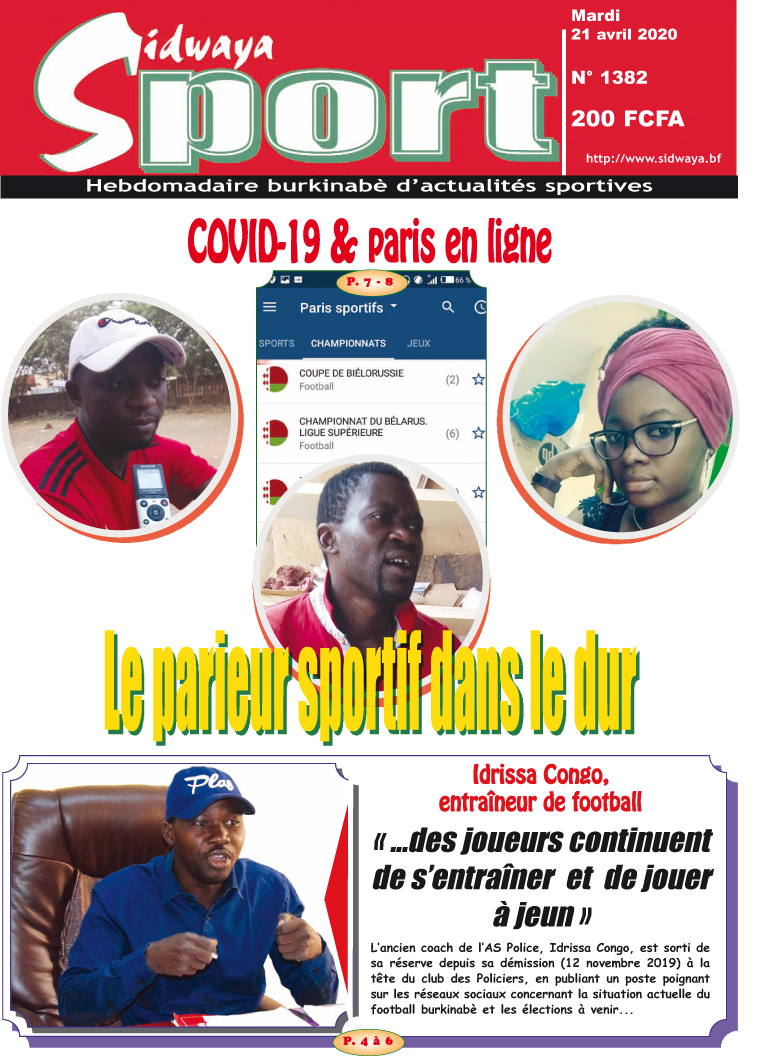 Sidwaya Sport

Mardi 21 avril 2020

N° 1382

200 FCFA

http://www.sidwaya.bf

Hebdomadaire burkinabè d'actualités sportives

COVID-19 & paris en ligne

P. 7 - 8

66 %

Paris sportifs

SPORTS CHAMPIONNATS JEUX

COUPE DE BIÉLORUSSIE
Football (2)

CHAMPIONNAT DU BÉLARUS. LIGUE SUPÉRIEURE
Football (6)

Le parieur sportif dans le dur

Play

Idrissa Congo, entraîneur de football

« ...des joueurs continuent de s'entraîner et de jouer à jeun »

L'ancien coach de l'AS Police, Idrissa Congo, est sorti de sa réserve depuis sa démission (12 novembre 2019) à la tête du club des Policiers, en publiant un poste poignant sur les réseaux sociaux concernant la situation actuelle du football burkinabè et les élections à venir...

P. 4 à 6